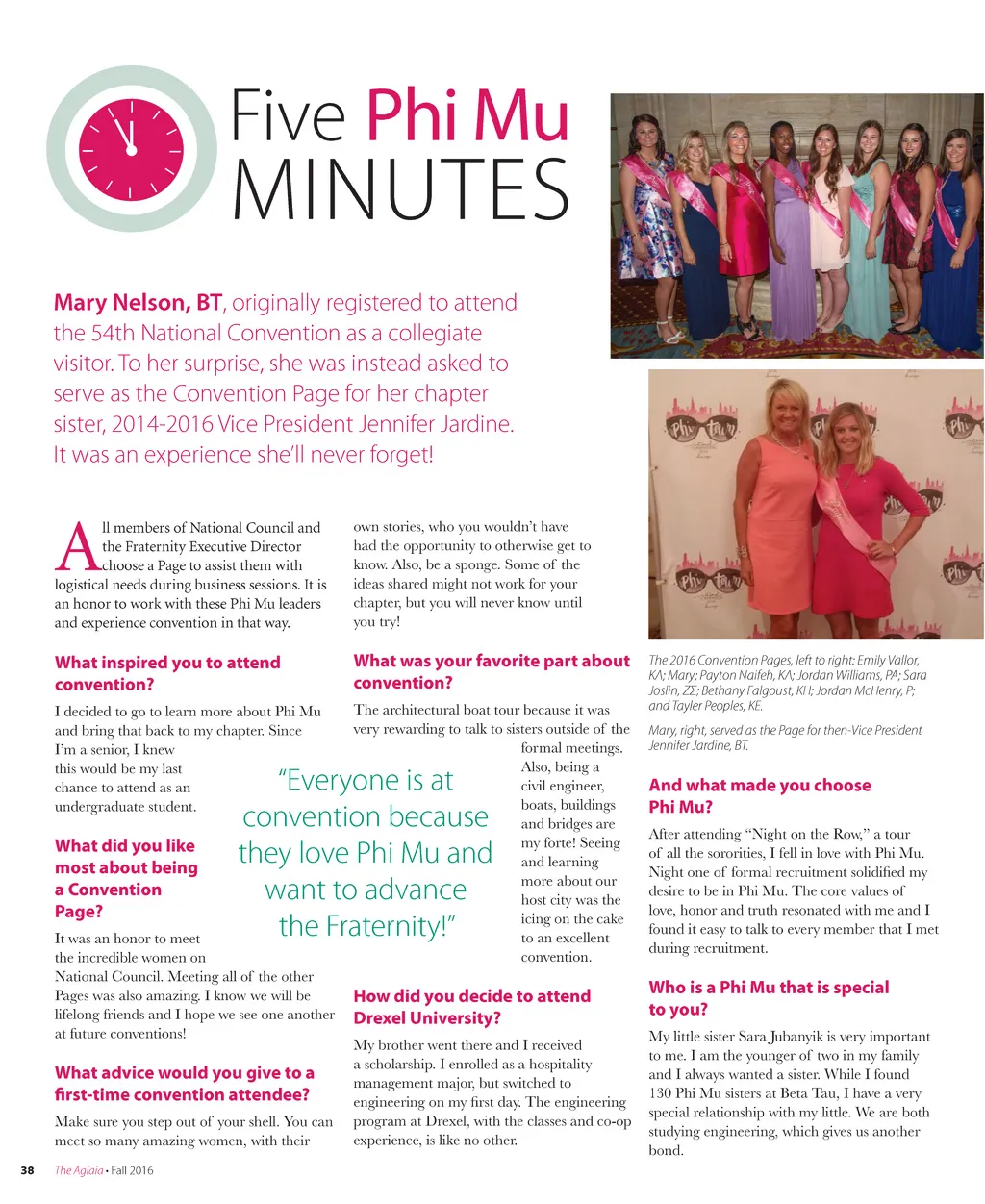 Five Phi Mu MINUTES

Mary Nelson, BT, originally registered to attend the 54th National Convention as a collegiate visitor. To her surprise, she was instead asked to serve as the Convention Page for her chapter sister, 2014-2016 Vice President Jennifer Jardine. It was an experience she'll never forget!

All members of National Council and the Fraternity Executive Director choose a Page to assist them with logistical needs during business sessions. It is an honor to work with these Phi Mu leaders and experience convention in that way.

What inspired you to attend convention?

I decided to go to learn more about Phi Mu and bring that back to my chapter. Since I'm a senior, I knew this would be my last chance to attend as an undergraduate student.

What did you like most about being a Convention Page?

It was an honor to meet the incredible women on National Council. Meeting all of the other Pages was also amazing. I know we will be lifelong friends and I hope we see one another at future conventions!

What advice would you give to a first-time convention attendee?

Make sure you step out of your shell. You can meet so many amazing women, with their own stories, who you wouldn't have had the opportunity to otherwise get to know. Also, be a sponge. Some of the ideas shared might not work for your chapter, but you will never know until you try!

What was your favorite part about convention?

The architectural boat tour because it was very rewarding to talk to sisters outside of the formal meetings. Also, being a civil engineer, boats, buildings and bridges are my forte! Seeing and learning more about our host city was the icing on the cake to an excellent convention.

"Everyone is at convention because they love Phi Mu and want to advance the Fraternity!"

How did you decide to attend Drexel University?

My brother went there and I received a scholarship. I enrolled as a hospitality management major, but switched to engineering on my first day. The engineering program at Drexel, with the classes and co-op experience, is like no other.

The 2016 Convention Pages, left to right: Emily Vallor, KΛ; Mary; Payton Naifeh, KΛ; Jordan Williams, PA; Sara Joslin, ZΣ; Bethany Falgoust, KH; Jordan McHenry, P; and Tayler Peoples, KE.

Mary, right, served as the Page for then-Vice President Jennifer Jardine, BT.

And what made you choose Phi Mu?

After attending "Night on the Row," a tour of all the sororities, I fell in love with Phi Mu. Night one of formal recruitment solidified my desire to be in Phi Mu. The core values of love, honor and truth resonated with me and I found it easy to talk to every member that I met during recruitment.

Who is a Phi Mu that is special to you?

My little sister Sara Jubanyik is very important to me. I am the younger of two in my family and I always wanted a sister. While I found 130 Phi Mu sisters at Beta Tau, I have a very special relationship with my little. We are both studying engineering, which gives us another bond.

38 The Aglaia • Fall 2016